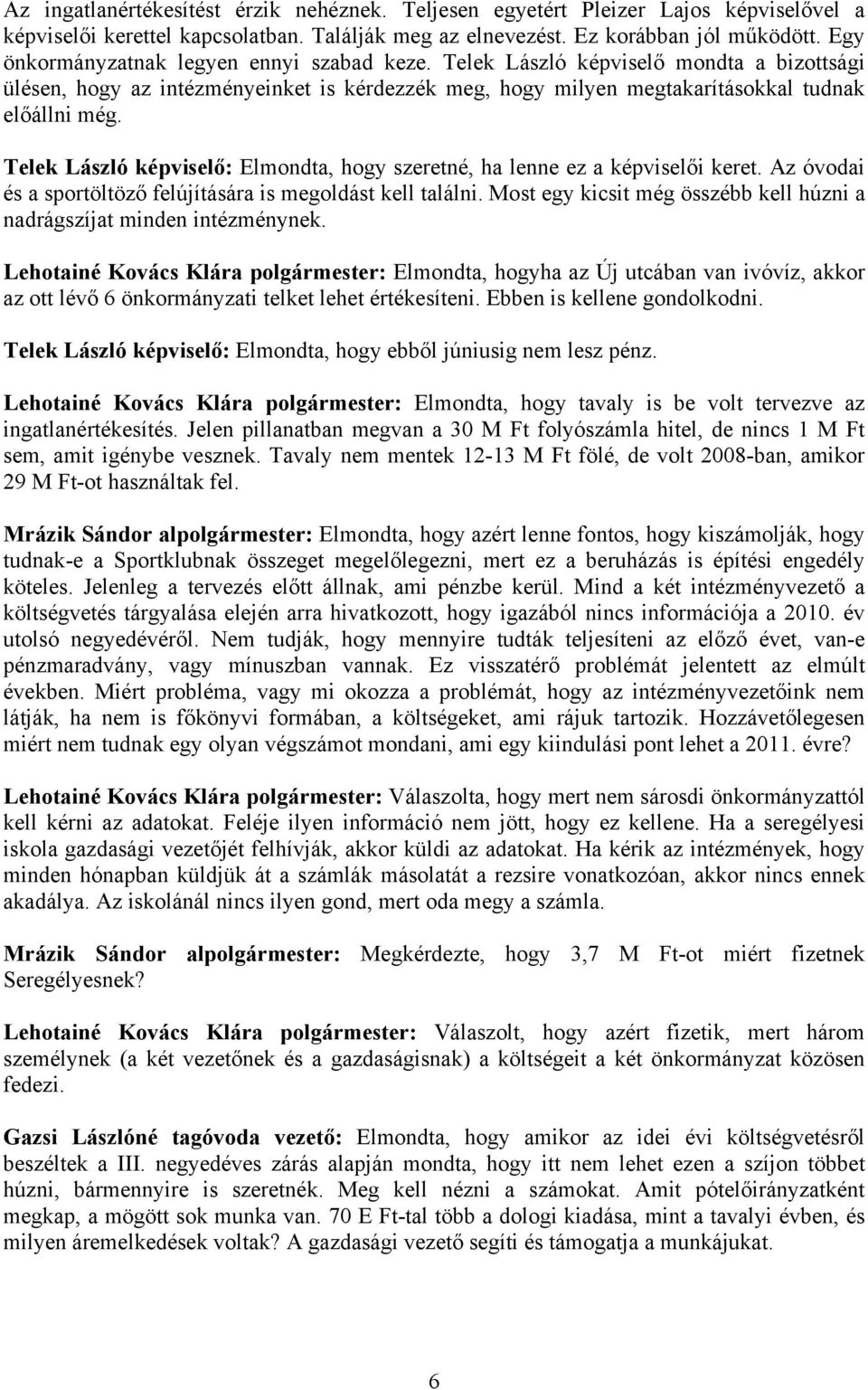 Az ingatlanértékesítést érzik nehéznek. Teljesen egyetért Pleizer Lajos képviselővel a képviselői kerettel kapcsolatban. Találják meg az elnevezést. Ez korábban jól működött. Egy önkormányzatnak legyen ennyi szabad keze. Telek László képviselő mondta a bizottsági ülésen, hogy az intézményeinket is kérdezzék meg, hogy milyen megtakarításokkal tudnak előállni még.

Telek László képviselő: Elmondta, hogy szeretné, ha lenne ez a képviselői keret. Az óvodai és a sportöltöző felújítására is megoldást kell találni. Most egy kicsit még összébb kell húzni a nadrágszíjat minden intézménynek.

Lehotainé Kovács Klára polgármester: Elmondta, hogyha az Új utcában van ivóvíz, akkor az ott lévő 6 önkormányzati telket lehet értékesíteni. Ebben is kellene gondolkodni.

Telek László képviselő: Elmondta, hogy ebből júniusig nem lesz pénz.

Lehotainé Kovács Klára polgármester: Elmondta, hogy tavaly is be volt tervezve az ingatlanértékesítés. Jelen pillanatban megvan a 30 M Ft folyószámla hitel, de nincs 1 M Ft sem, amit igénybe vesznek. Tavaly nem mentek 12-13 M Ft fölé, de volt 2008-ban, amikor 29 M Ft-ot használtak fel.

Mrázik Sándor alpolgármester: Elmondta, hogy azért lenne fontos, hogy kiszámolják, hogy tudnak-e a Sportklubnak összeget megelőlegezni, mert ez a beruházás is építési engedély köteles. Jelenleg a tervezés előtt állnak, ami pénzbe kerül. Mind a két intézményvezető a költségvetés tárgyalása elején arra hivatkozott, hogy igazából nincs információja a 2010. év utolsó negyedévéről. Nem tudják, hogy mennyire tudták teljesíteni az előző évet, van-e pénzmaradvány, vagy mínuszban vannak. Ez visszatérő problémát jelentett az elmúlt években. Miért probléma, vagy mi okozza a problémát, hogy az intézményvezetőink nem látják, ha nem is főkönyvi formában, a költségeket, ami rájuk tartozik. Hozzávetőlegesen miért nem tudnak egy olyan végszámot mondani, ami egy kiindulási pont lehet a 2011. évre?

Lehotainé Kovács Klára polgármester: Válaszolta, hogy mert nem sárosdi önkormányzattól kell kérni az adatokat. Feléje ilyen információ nem jött, hogy ez kellene. Ha a seregélyesi iskola gazdasági vezetőjét felhívják, akkor küldi az adatokat. Ha kérik az intézmények, hogy minden hónapban küldjük át a számlák másolatát a rezsire vonatkozóan, akkor nincs ennek akadálya. Az iskolánál nincs ilyen gond, mert oda megy a számla.

Mrázik Sándor alpolgármester: Megkérdezte, hogy 3,7 M Ft-ot miért fizetnek Seregélyesnek?

Lehotainé Kovács Klára polgármester: Válaszolt, hogy azért fizetik, mert három személynek (a két vezetőnek és a gazdaságisnak) a költségeit a két önkormányzat közösen fedezi.

Gazsi Lászlóné tagóvoda vezető: Elmondta, hogy amikor az idei évi költségvetésről beszéltek a III. negyedéves zárás alapján mondta, hogy itt nem lehet ezen a szíjon többet húzni, bármennyire is szeretnék. Meg kell nézni a számokat. Amit pótelőirányzatként megkap, a mögött sok munka van. 70 E Ft-tal több a dologi kiadása, mint a tavalyi évben, és milyen áremelkedések voltak? A gazdasági vezető segíti és támogatja a munkájukat.

6